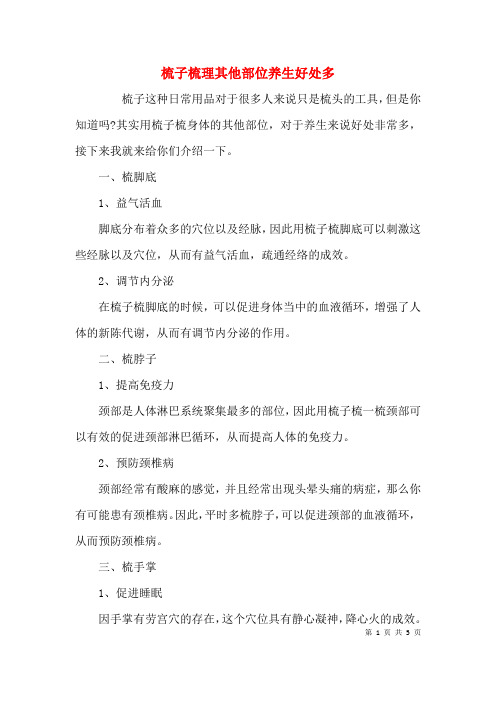 梳子梳理其他部位养生好处多

梳子这种日常用品对于很多人来说只是梳头的工具，但是你知道吗?其实用梳子梳身体的其他部位，对于养生来说好处非常多，接下来我就来给你们介绍一下。

一、梳脚底

1、益气活血

脚底分布着众多的穴位以及经脉，因此用梳子梳脚底可以刺激这些经脉以及穴位，从而有益气活血，疏通经络的成效。

2、调节内分泌

在梳子梳脚底的时候，可以促进身体当中的血液循环，增强了人体的新陈代谢，从而有调节内分泌的作用。

二、梳脖子

1、提高免疫力

颈部是人体淋巴系统聚集最多的部位，因此用梳子梳一梳颈部可以有效的促进颈部淋巴循环，从而提高人体的免疫力。

2、预防颈椎病

颈部经常有酸麻的感觉，并且经常出现头晕头痛的病症，那么你有可能患有颈椎病。因此，平时多梳脖子，可以促进颈部的血液循环，从而预防颈椎病。

三、梳手掌

1、促进睡眠

因手掌有劳宫穴的存在，这个穴位具有静心凝神，降心火的成效。

第 1 页 共 3 页